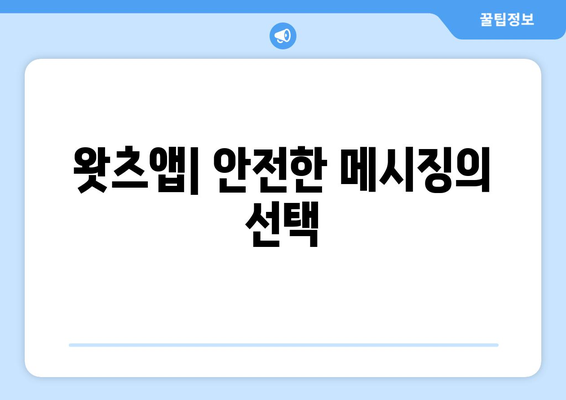 꿀팁정보

왓츠앱| 안전한 메시징의 선택